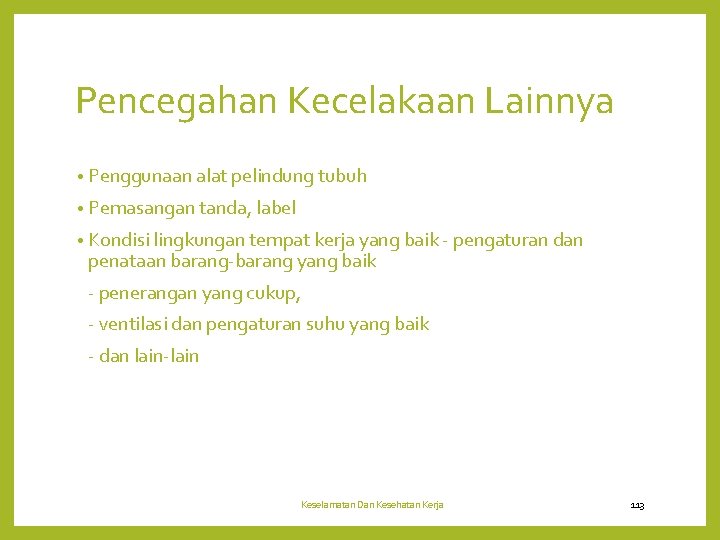 Pencegahan Kecelakaan Lainnya

• Penggunaan alat pelindung tubuh

• Pemasangan tanda, label

• Kondisi lingkungan tempat kerja yang baik - pengaturan dan penataan barang-barang yang baik

- penerangan yang cukup,

- ventilasi dan pengaturan suhu yang baik

- dan lain-lain

Keselamatan Dan Kesehatan Kerja

113